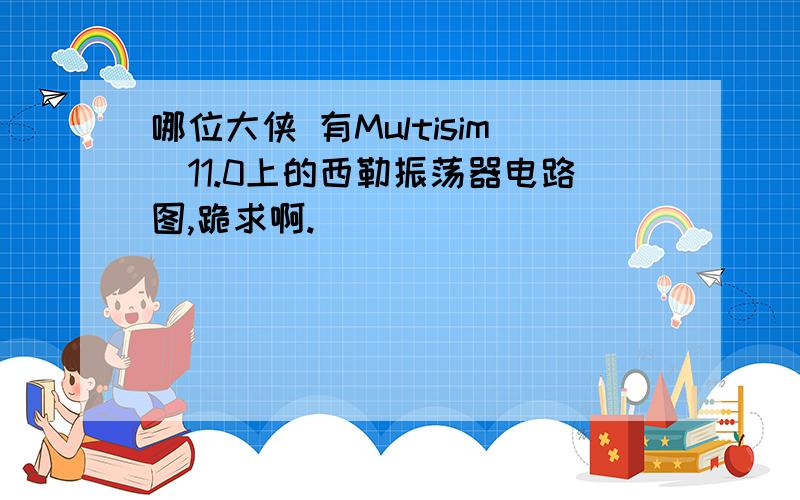 哪位大侠 有Multisim 11.0上的西勒振荡器电路图,跪求啊.